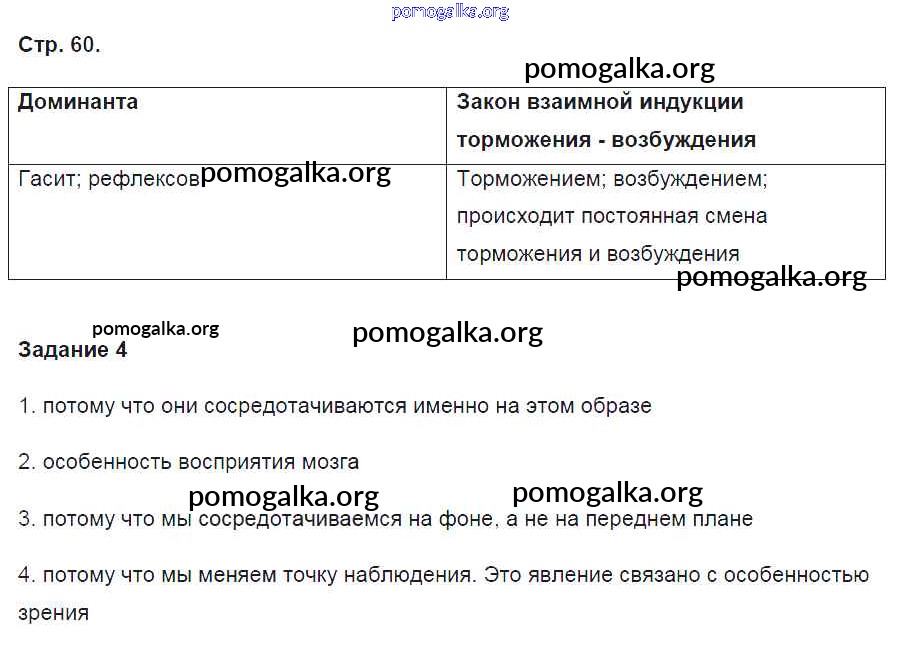 pomogalka.org

Стр. 60.

pomogalka.org

| Доминанта | Закон взаимной индукции торможения - возбуждения |
|---|---|
| Гасит; рефлексов pomogalka.org | Торможением; возбуждением; происходит постоянная смена торможения и возбуждения |

pomogalka.org

pomogalka.org

pomogalka.org

Задание 4

1. потому что они сосредотачиваются именно на этом образе

2. особенность восприятия мозга

pomogalka.org pomogalka.org

3. потому что мы сосредотачиваемся на фоне, а не на переднем плане

4. потому что мы меняем точку наблюдения. Это явление связано с особенностью зрения